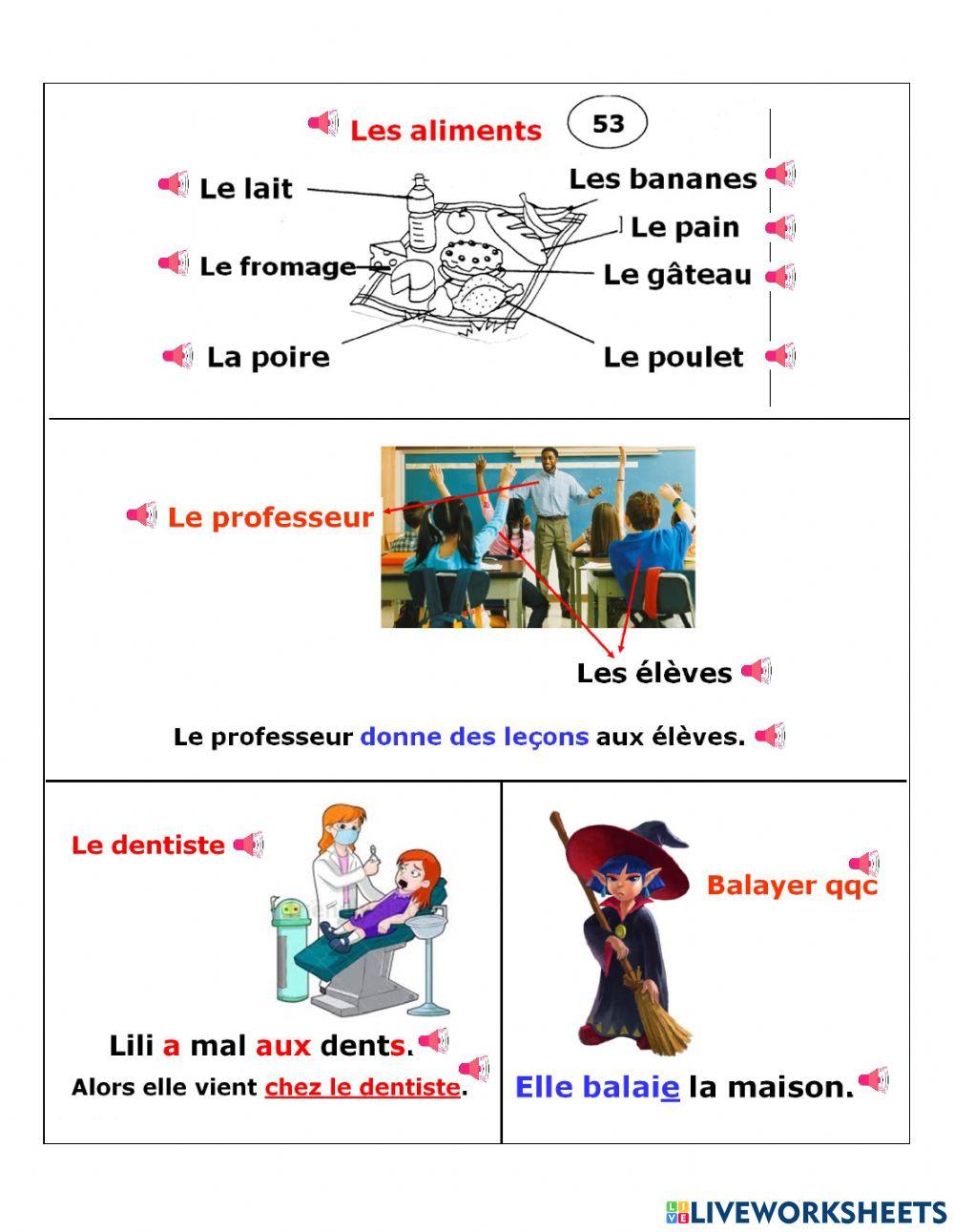 Les aliments

53

Le lait

Le fromage

La poire

Les bananes

Le pain

Le gâteau

Le poulet

Le professeur

Les élèves

Le professeur donne des leçons aux élèves.

Le dentiste

Lili a mal aux dents.

Alors elle vient chez le dentiste.

Balayer qqc

Elle balaie la maison.

LIVEWORKSHEETS